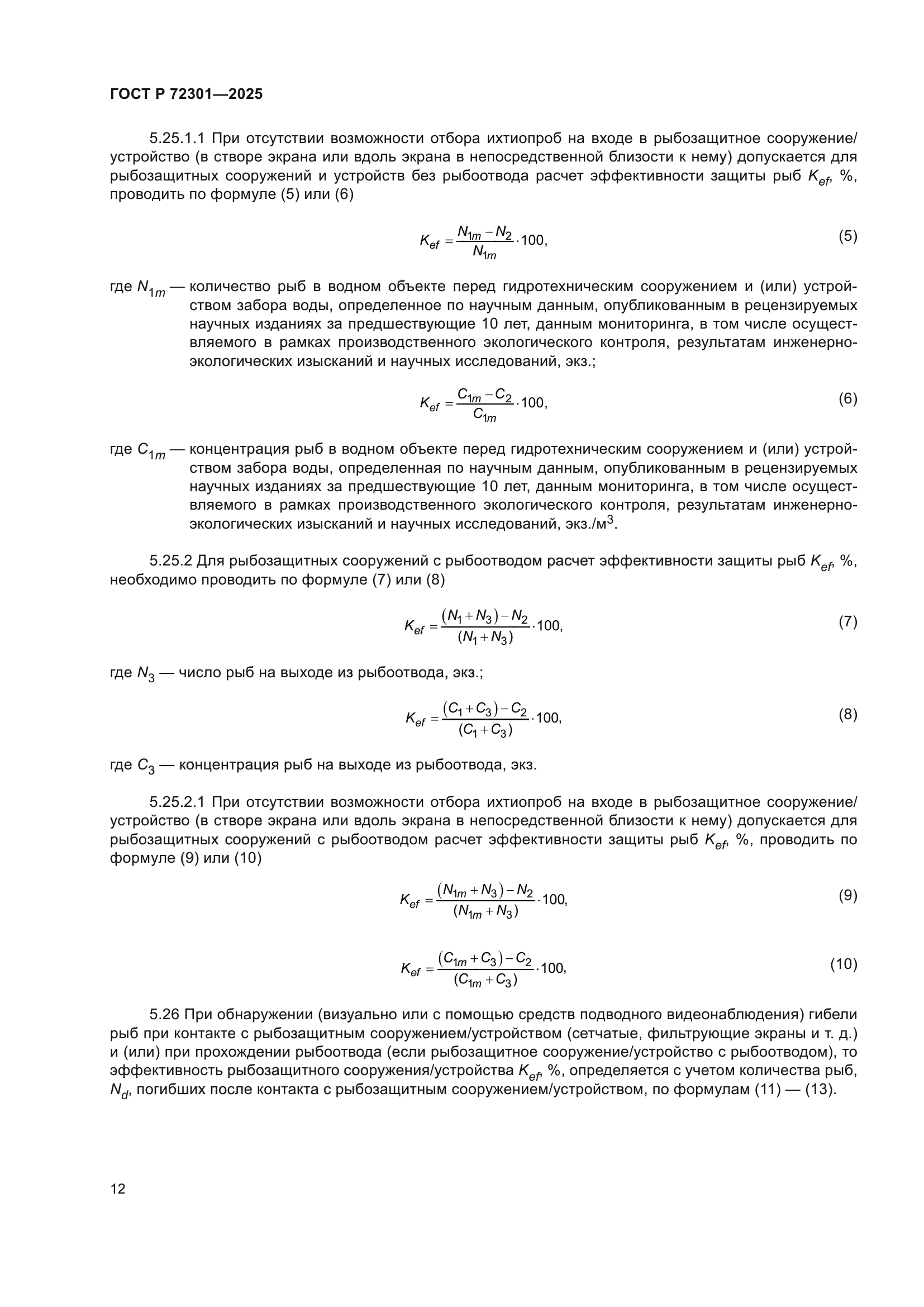 ГОСТ Р 72301—2025

5.25.1.1 При отсутствии возможности отбора ихтиопроб на входе в рыбозащитное сооружение/устройство (в створе экрана или вдоль экрана в непосредственной близости к нему) допускается для рыбозащитных сооружений и устройств без рыбоотвода расчет эффективности защиты рыб $K_{ef}$, %, проводить по формуле (5) или (6)

$K_{ef} = \frac{N_{1m} - N_2}{N_{1m}} \cdot 100,$ (5)

где $N_{1m}$ — количество рыб в водном объекте перед гидротехническим сооружением и (или) устройством забора воды, определенное по научным данным, опубликованным в рецензируемых научных изданиях за предшествующие 10 лет, данным мониторинга, в том числе осуществляемого в рамках производственного экологического контроля, результатам инженерно-экологических изысканий и научных исследований, экз.;

$K_{ef} = \frac{C_{1m} - C_2}{C_{1m}} \cdot 100,$ (6)

где $C_{1m}$ — концентрация рыб в водном объекте перед гидротехническим сооружением и (или) устройством забора воды, определенная по научным данным, опубликованным в рецензируемых научных изданиях за предшествующие 10 лет, данным мониторинга, в том числе осуществляемого в рамках производственного экологического контроля, результатам инженерно-экологических изысканий и научных исследований, экз./м$^3$.

5.25.2 Для рыбозащитных сооружений с рыбоотводом расчет эффективности защиты рыб $K_{ef}$, %, необходимо проводить по формуле (7) или (8)

$K_{ef} = \frac{(N_1 + N_3) - N_2}{(N_1 + N_3)} \cdot 100,$ (7)

где $N_3$ — число рыб на выходе из рыбоотвода, экз.;

$K_{ef} = \frac{(C_1 + C_3) - C_2}{(C_1 + C_3)} \cdot 100,$ (8)

где $C_3$ — концентрация рыб на выходе из рыбоотвода, экз.

5.25.2.1 При отсутствии возможности отбора ихтиопроб на входе в рыбозащитное сооружение/устройство (в створе экрана или вдоль экрана в непосредственной близости к нему) допускается для рыбозащитных сооружений с рыбоотводом расчет эффективности защиты рыб $K_{ef}$, %, проводить по формуле (9) или (10)

$K_{ef} = \frac{(N_{1m} + N_3) - N_2}{(N_{1m} + N_3)} \cdot 100,$ (9)

$K_{ef} = \frac{(C_{1m} + C_3) - C_2}{(C_{1m} + C_3)} \cdot 100,$ (10)

5.26 При обнаружении (визуально или с помощью средств подводного видеонаблюдения) гибели рыб при контакте с рыбозащитным сооружением/устройством (сетчатые, фильтрующие экраны и т. д.) и (или) при прохождении рыбоотвода (если рыбозащитное сооружение/устройство с рыбоотводом), то эффективность рыбозащитного сооружения/устройства $K_{ef}$, %, определяется с учетом количества рыб, $N_d$, погибших после контакта с рыбозащитным сооружением/устройством, по формулам (11) — (13).

12